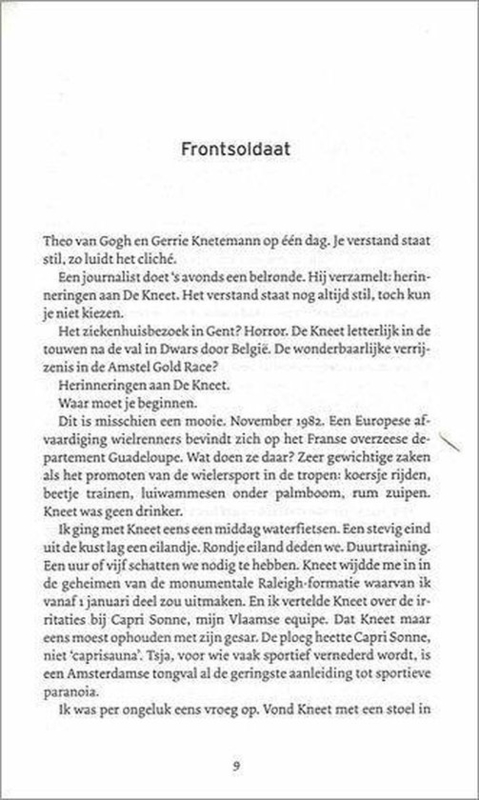 Frontsoldaat

Theo van Gogh en Gerrie Knetemann op één dag. Je verstand staat stil, zo luidt het cliché.

Een journalist doet 's avonds een belronde. Hij verzamelt: herinneringen aan De Kneet. Het verstand staat nog altijd stil, toch kun je niet kiezen.

Het ziekenhuisbezoek in Gent? Horror. De Kneet letterlijk in de touwen na de val in Dwars door België. De wonderbaarlijke verrijzenis in de Amstel Gold Race?

Herinneringen aan De Kneet.

Waar moet je beginnen.

Dit is misschien een mooie. November 1982. Een Europese afvaardiging wielrenners bevindt zich op het Franse overzeese departement Guadeloupe. Wat doen ze daar? Zeer gewichtige zaken als het promoten van de wielersport in de tropen: koersje rijden, beetje trainen, luiwammesen onder palmboom, rum zuipen. Kneet was geen drinker.

Ik ging met Kneet eens een middag waterfietsen. Een stevig eind uit de kust lag een eilandje. Rondje eiland deden we. Duurtraining. Een uur of vijf schatten we nodig te hebben. Kneet wijdde me in in de geheimen van de monumentale Raleigh-formatie waarvan ik vanaf 1 januari deel zou uitmaken. En ik vertelde Kneet over de irritaties bij Capri Sonne, mijn Vlaamse equipe. Dat Kneet maar eens moest ophouden met zijn gesar. De ploeg heette Capri Sonne, niet 'caprisauna'. Tsja, voor wie vaak sportief vernederd wordt, is een Amsterdamse tongval al de geringste aanleiding tot sportieve paranoia.

Ik was per ongeluk eens vroeg op. Vond Kneet met een stoel in

9